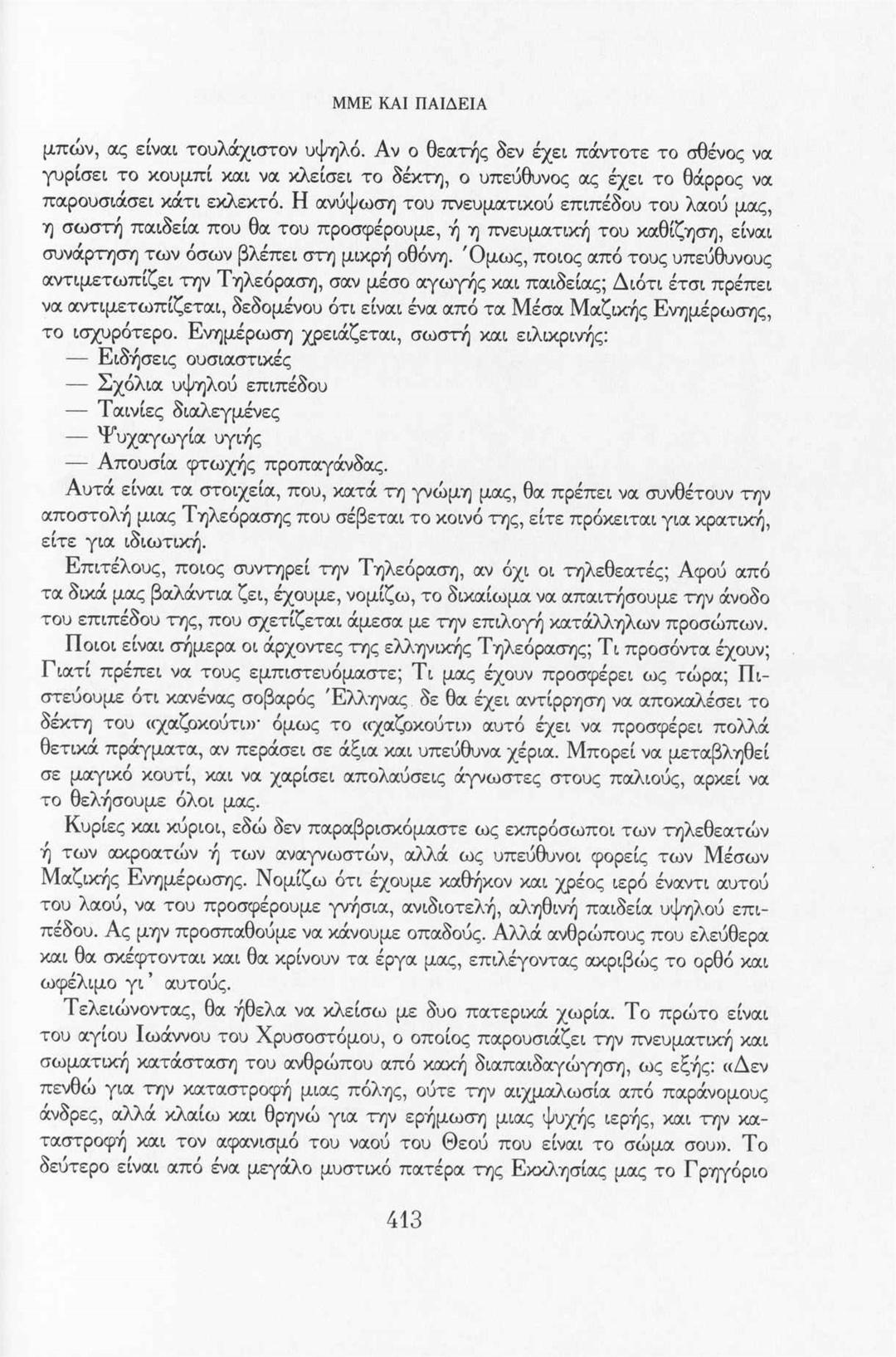 ΜΜΕ ΚΑΙ ΠΑΙΔΕΙΑ

μπών, ας είναι τουλάχιστον υψηλό. Αν ο θεατής δεν έχει πάντοτε το σθένος να γυρίσει το κουμπί και να κλείσει το δέκτη, ο υπεύθυνος ας έχει το θάρρος να παρουσιάσει κάτι εκλεκτό. Η ανύψωση του πνευματικού επιπέδου του λαού μας, η σωστή παιδεία που θα του προσφέρουμε, ή η πνευματική του καθίζηση, είναι συνάρτηση των όσων βλέπει στη μικρή οθόνη. Όμως, ποιος από τους υπεύθυνους αντιμετωπίζει την Τηλεόραση, σαν μέσο αγωγής και παιδείας; Διότι έτσι πρέπει να αντιμετωπίζεται, δεδομένου ότι είναι ένα από τα Μέσα Μαζικής Ενημέρωσης, το ισχυρότερο. Ενημέρωση χρειάζεται, σωστή και ειλικρινής:
— Ειδήσεις ουσιαστικές
— Σχόλια υψηλού επιπέδου
— Ταινίες διαλεγμένες
— Ψυχαγωγία υγιής
— Απουσία φτωχής προπαγάνδας.
Αυτά είναι τα στοιχεία, που, κατά τη γνώμη μας, θα πρέπει να συνθέτουν την αποστολή μιας Τηλεόρασης που σέβεται το κοινό της, είτε πρόκειται για κρατική, είτε για ιδιωτική.

Επιτέλους, ποιος συντηρεί την Τηλεόραση, αν όχι οι τηλεθεατές; Αφού από τα δικά μας βαλάντια ζει, έχουμε, νομίζω, το δικαίωμα να απαιτήσουμε την άνοδο του επιπέδου της, που σχετίζεται άμεσα με την επιλογή κατάλληλων προσώπων.

Ποιοι είναι σήμερα οι άρχοντες της ελληνικής Τηλεόρασης; Τι προσόντα έχουν; Γιατί πρέπει να τους εμπιστευόμαστε; Τι μας έχουν προσφέρει ως τώρα; Πιστεύουμε ότι κανένας σοβαρός Έλληνας δε θα έχει αντίρρηση να αποκαλέσει το δέκτη του «χαζοκούτι»· όμως το «χαζοκούτι» αυτό έχει να προσφέρει πολλά θετικά πράγματα, αν περάσει σε άξια και υπεύθυνα χέρια. Μπορεί να μεταβληθεί σε μαγικό κουτί, και να χαρίσει απολαύσεις άγνωστες στους παλιούς, αρκεί να το θελήσουμε όλοι μας.

Κυρίες και κύριοι, εδώ δεν παραβρισκόμαστε ως εκπρόσωποι των τηλεθεατών ή των ακροατών ή των αναγνωστών, αλλά ως υπεύθυνοι φορείς των Μέσων Μαζικής Ενημέρωσης. Νομίζω ότι έχουμε καθήκον και χρέος ιερό έναντι αυτού του λαού, να του προσφέρουμε γνήσια, ανιδιοτελή, αληθινή παιδεία υψηλού επιπέδου. Ας μην προσπαθούμε να κάνουμε οπαδούς. Αλλά ανθρώπους που ελεύθερα και θα σκέφτονται και θα κρίνουν τα έργα μας, επιλέγοντας ακριβώς το ορθό και ωφέλιμο γι' αυτούς.

Τελειώνοντας, θα ήθελα να κλείσω με δυο πατερικά χωρία. Το πρώτο είναι του αγίου Ιωάννου του Χρυσοστόμου, ο οποίος παρουσιάζει την πνευματική και σωματική κατάσταση του ανθρώπου από κακή διαπαιδαγώγηση, ως εξής: «Δεν πενθώ για την καταστροφή μιας πόλης, ούτε την αιχμαλωσία από παράνομους άνδρες, αλλά κλαίω και θρηνώ για την ερήμωση μιας ψυχής ιερής, και την καταστροφή και τον αφανισμό του ναού του Θεού που είναι το σώμα σου». Το δεύτερο είναι από ένα μεγάλο μυστικό πατέρα της Εκκλησίας μας το Γρηγόριο

413